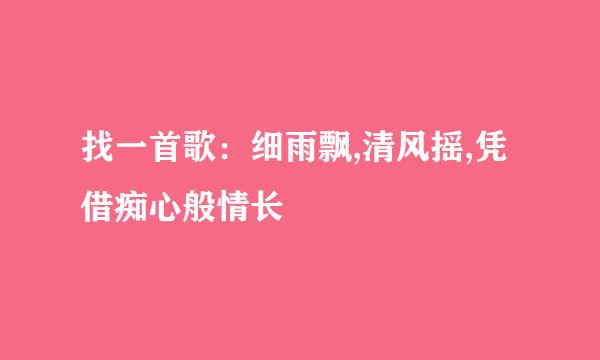 找一首歌：细雨飘,清风摇,凭借痴心般情长